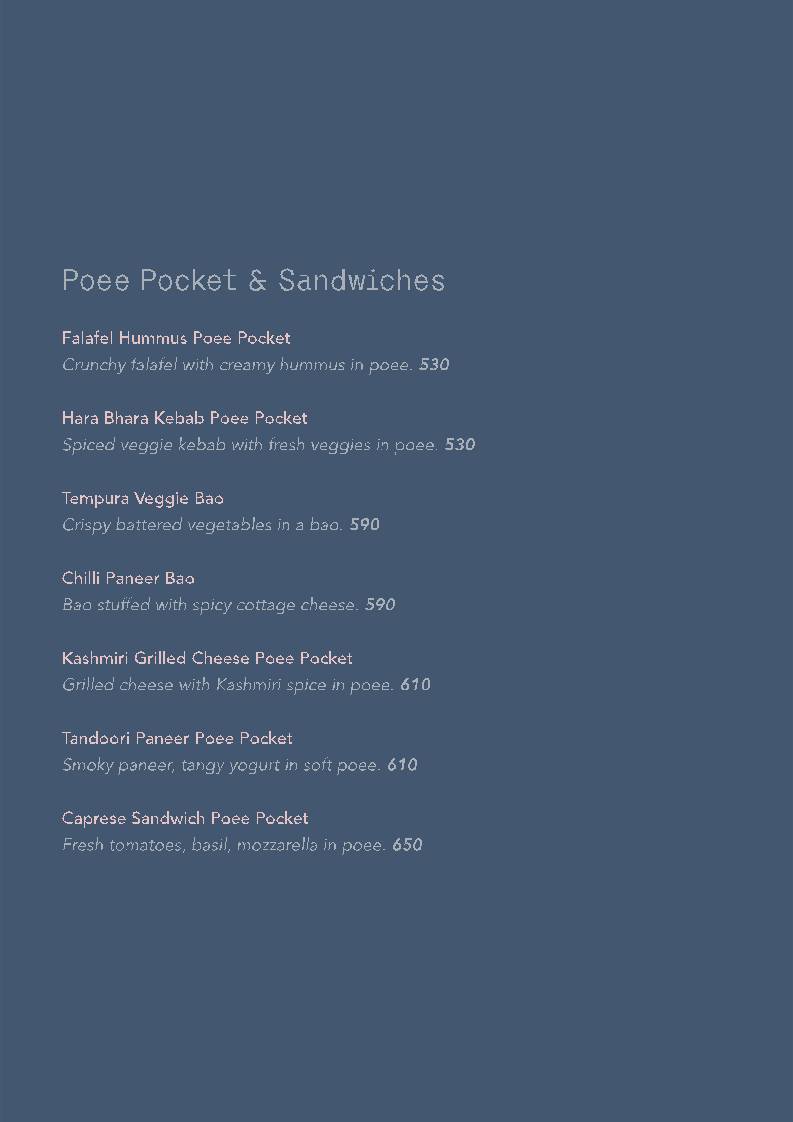 Poee Pocket & Sandwiches

Falafel Hummus Poee Pocket
Crunchy falafel with creamy hummus in poee. 530

Hara Bhara Kebab Poee Pocket
Spiced veggie kebab with fresh veggies in poee. 530

Tempura Veggie Bao
Crispy battered vegetables in a bao. 590

Chilli Paneer Bao
Bao stuffed with spicy cottage cheese. 590

Kashmiri Grilled Cheese Poee Pocket
Grilled cheese with Kashmiri spice in poee. 610

Tandoori Paneer Poee Pocket
Smoky paneer, tangy yogurt in soft poee. 610

Caprese Sandwich Poee Pocket
Fresh tomatoes, basil, mozzarella in poee. 650